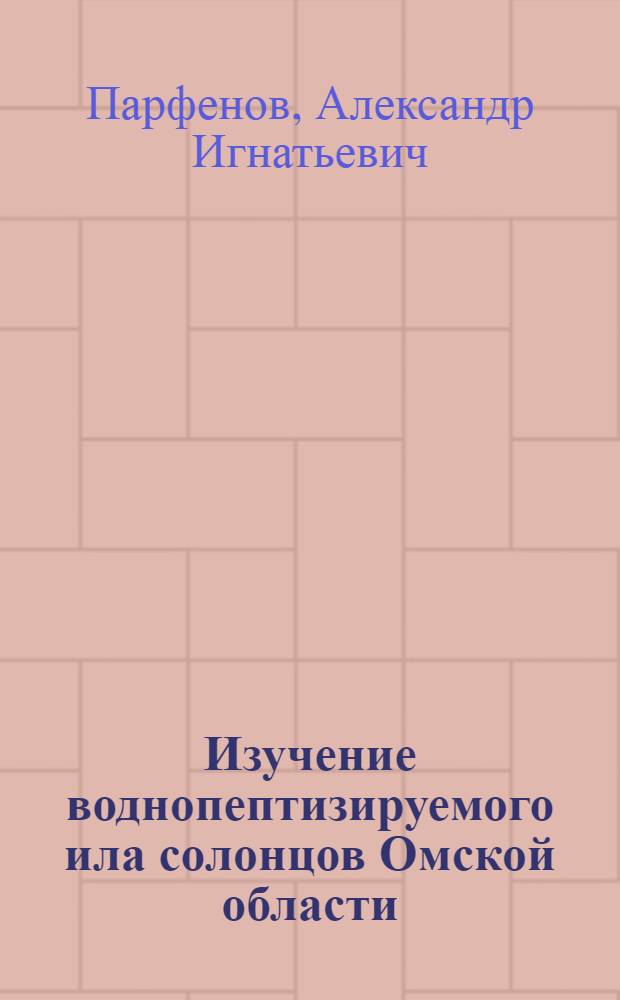 Парфенов, Александр Игнатьевич

Изучение воднопептизируемого ила солонцов Омской области